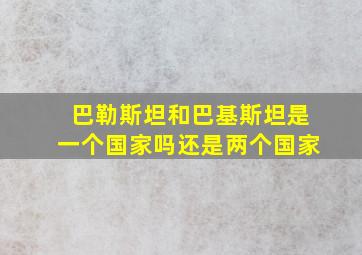 巴勒斯坦和巴基斯坦是一个国家吗还是两个国家